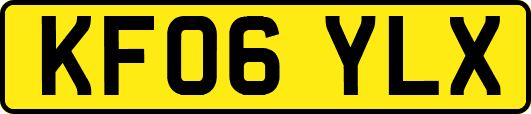 KF06 YLX